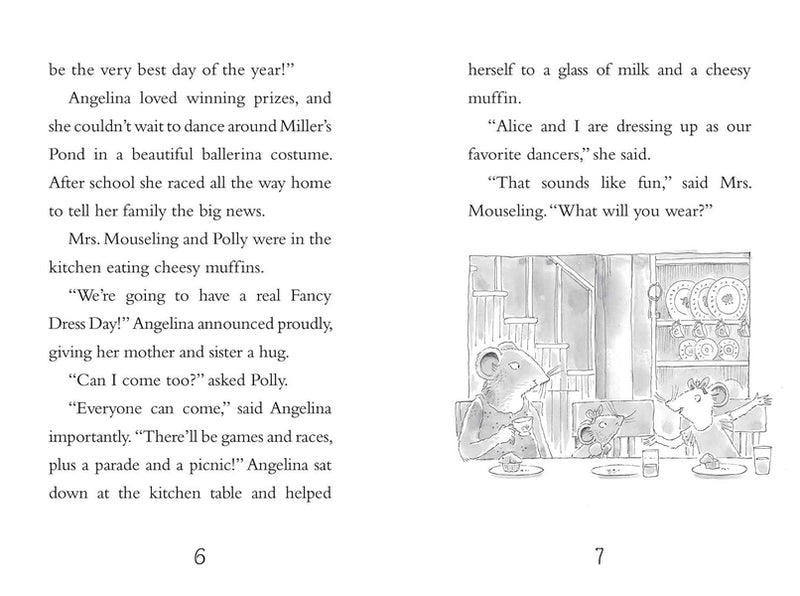 be the very best day of the year!"

Angelina loved winning prizes, and she couldn't wait to dance around Miller's Pond in a beautiful ballerina costume. After school she raced all the way home to tell her family the big news.

Mrs. Mouseling and Polly were in the kitchen eating cheesy muffins.

"We're going to have a real Fancy Dress Day!" Angelina announced proudly, giving her mother and sister a hug.

"Can I come too?" asked Polly.

"Everyone can come," said Angelina importantly. "There'll be games and races, plus a parade and a picnic!" Angelina sat down at the kitchen table and helped

6

herself to a glass of milk and a cheesy muffin.

"Alice and I are dressing up as our favorite dancers," she said.

"That sounds like fun," said Mrs. Mouseling. "What will you wear?"

7